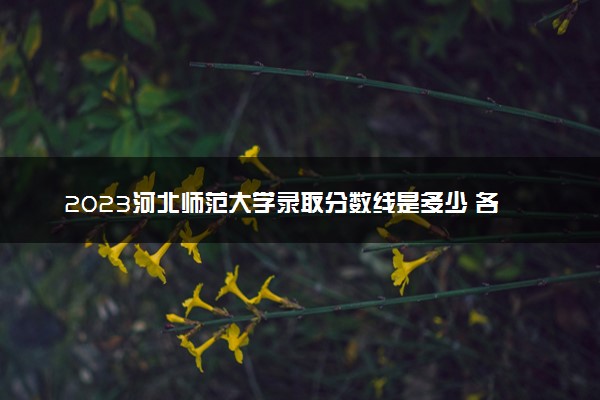 2023河北师范大学录取分数线是多少 各